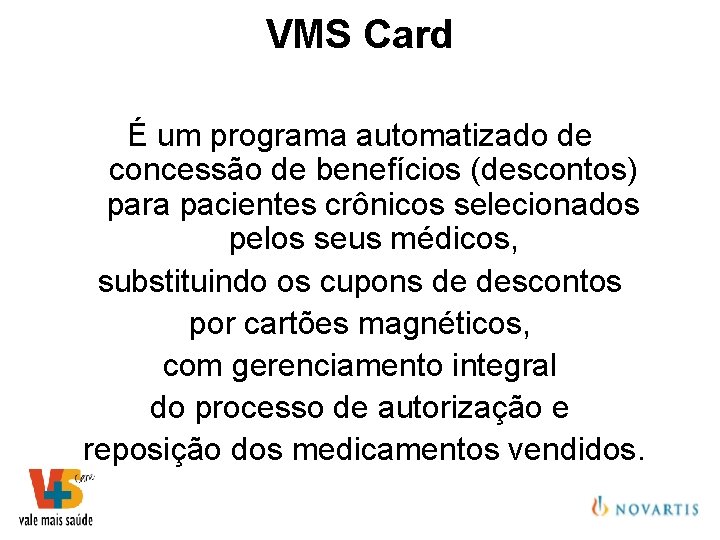 VMS Card

É um programa automatizado de concessão de benefícios (descontos) para pacientes crônicos selecionados pelos seus médicos,

substituindo os cupons de descontos

por cartões magnéticos,

com gerenciamento integral

do processo de autorização e

reposição dos medicamentos vendidos.

vale mais saúde

NOVARTIS